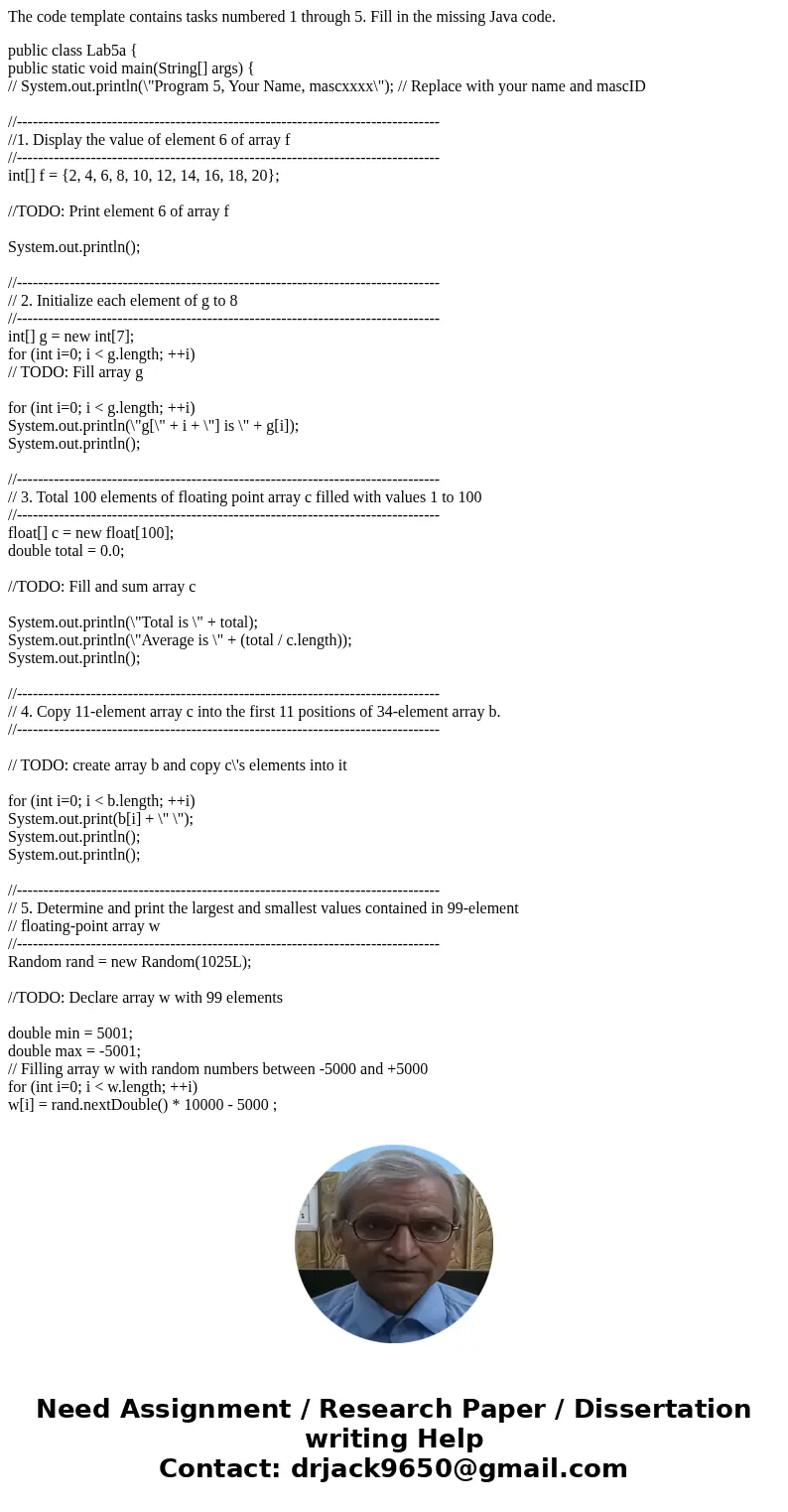 The code template contains tasks numbered 1 through 5. Fill in the missing Java code.

public class Lab5a {
public static void main(String[] args) {
// System.out.println(\"Program 5, Your Name, mascxxxx\"); // Replace with your name and mascID

//--------------------------------------------------------------------------------
//1. Display the value of element 6 of array f
//--------------------------------------------------------------------------------
int[] f = {2, 4, 6, 8, 10, 12, 14, 16, 18, 20};

//TODO: Print element 6 of array f

System.out.println();

//--------------------------------------------------------------------------------
// 2. Initialize each element of g to 8
//--------------------------------------------------------------------------------
int[] g = new int[7];
for (int i=0; i < g.length; ++i)
// TODO: Fill array g

for (int i=0; i < g.length; ++i)
System.out.println(\"g[\" + i + \"] is \" + g[i]);
System.out.println();

//--------------------------------------------------------------------------------
// 3. Total 100 elements of floating point array c filled with values 1 to 100
//--------------------------------------------------------------------------------
float[] c = new float[100];
double total = 0.0;

//TODO: Fill and sum array c

System.out.println(\"Total is \" + total);
System.out.println(\"Average is \" + (total / c.length));
System.out.println();

//--------------------------------------------------------------------------------
// 4. Copy 11-element array c into the first 11 positions of 34-element array b.
//--------------------------------------------------------------------------------

// TODO: create array b and copy c\'s elements into it

for (int i=0; i < b.length; ++i)
System.out.print(b[i] + \" \");
System.out.println();
System.out.println();

//--------------------------------------------------------------------------------
// 5. Determine and print the largest and smallest values contained in 99-element
// floating-point array w
//--------------------------------------------------------------------------------
Random rand = new Random(1025L);

//TODO: Declare array w with 99 elements

double min = 5001;
double max = -5001;
// Filling array w with random numbers between -5000 and +5000
for (int i=0; i < w.length; ++i)
w[i] = rand.nextDouble() * 10000 - 5000 ;

Need Assignment / Research Paper / Dissertation writing Help
Contact: drjack9650@gmail.com